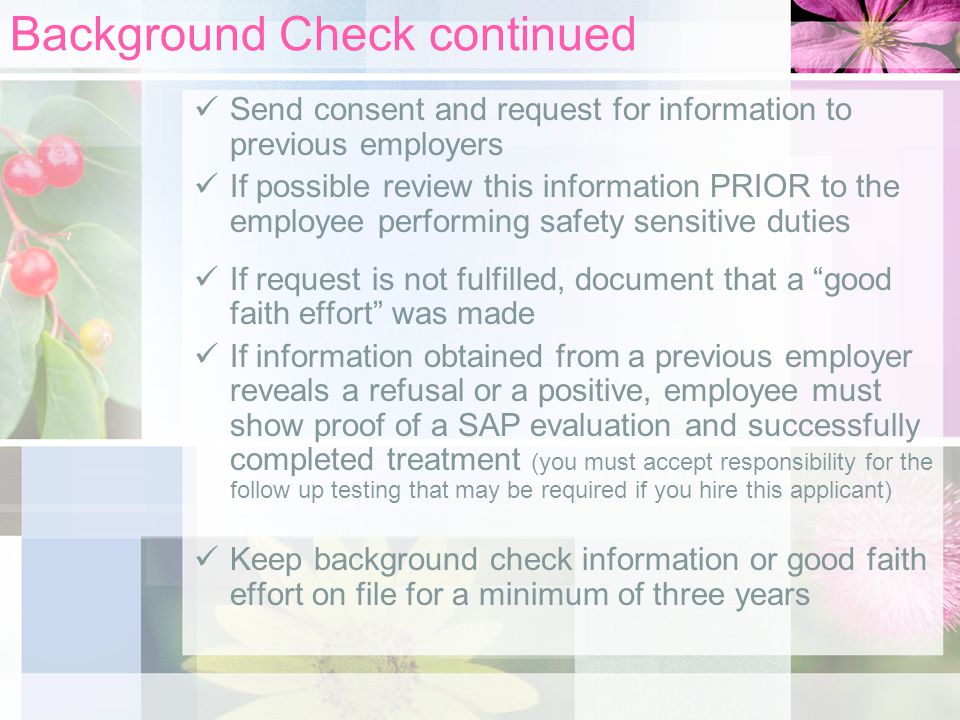 Background Check continued

✓ Send consent and request for information to previous employers

✓ If possible review this information PRIOR to the employee performing safety sensitive duties

✓ If request is not fulfilled, document that a “good faith effort” was made

✓ If information obtained from a previous employer reveals a refusal or a positive, employee must show proof of a SAP evaluation and successfully completed treatment (you must accept responsibility for the follow up testing that may be required if you hire this applicant)

✓ Keep background check information or good faith effort on file for a minimum of three years